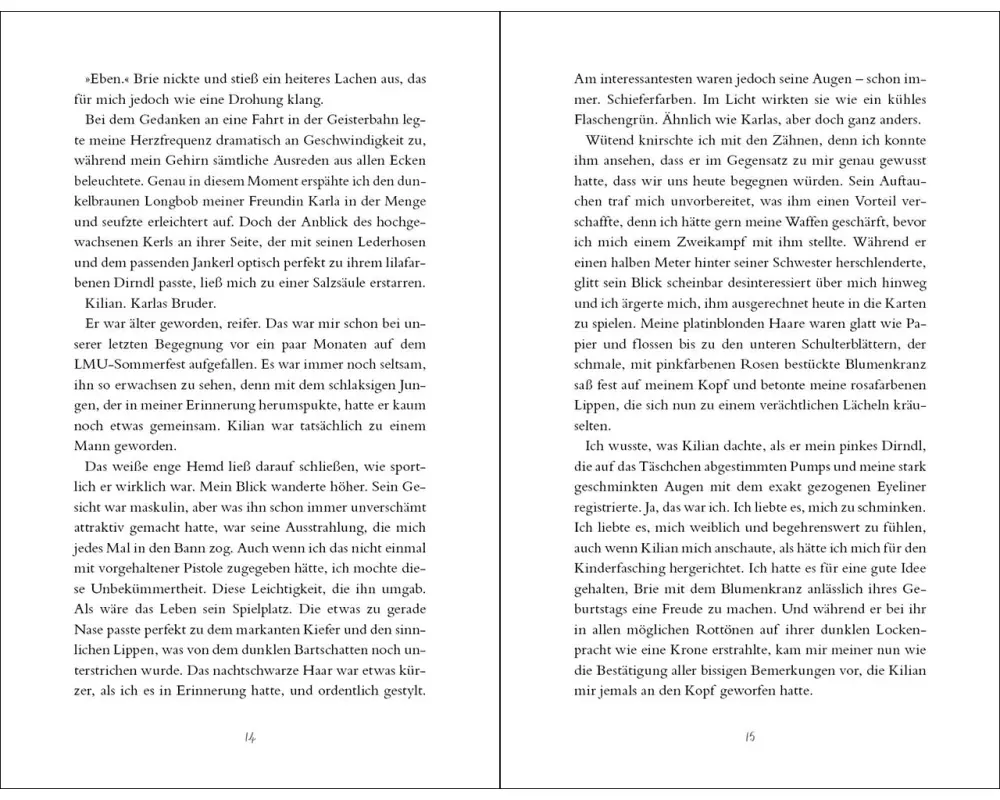 »Eben.« Brie nickte und stieß ein heiteres Lachen aus, das für mich jedoch wie eine Drohung klang.

Bei dem Gedanken an eine Fahrt in der Geisterbahn legte meine Herzfrequenz dramatisch an Geschwindigkeit zu, während mein Gehirn sämtliche Ausreden aus allen Ecken beleuchtete. Genau in diesem Moment erspähte ich den dunkelbraunen Longbob meiner Freundin Karla in der Menge und seufzte erleichtert auf. Doch der Anblick des hochgewachsenen Kerls an ihrer Seite, der mit seinen Lederhosen und dem passenden Jankerl optisch perfekt zu ihrem lilafarbenen Dirndl passte, ließ mich zu einer Salzsäule erstarren. Kilian. Karlas Bruder.

Er war älter geworden, reifer. Das war mir schon bei unserer letzten Begegnung vor ein paar Monaten auf dem LMU-Sommerfest aufgefallen. Es war immer noch seltsam, ihn so erwachsen zu sehen, denn mit dem schlaksigen Jungen, der in meiner Erinnerung herumspukte, hatte er kaum noch etwas gemeinsam. Kilian war tatsächlich zu einem Mann geworden.

Das weiße enge Hemd ließ darauf schließen, wie sportlich er wirklich war. Mein Blick wanderte höher. Sein Gesicht war maskulin, aber was ihn schon immer unverschämt attraktiv gemacht hatte, war seine Ausstrahlung, die mich jedes Mal in den Bann zog. Auch wenn ich das nicht einmal mit vorgehaltener Pistole zugegeben hätte, ich mochte diese Unbekümmertheit. Diese Leichtigkeit, die ihn umgab. Als wäre das Leben sein Spielplatz. Die etwas zu gerade Nase passte perfekt zu dem markanten Kiefer und den sinnlichen Lippen, was von dem dunklen Bartschatten noch unterstrichen wurde. Das nachtschwarze Haar war etwas kürzer, als ich es in Erinnerung hatte, und ordentlich gestylt.

14

Am interessantesten waren jedoch seine Augen – schon immer. Schieferfarben. Im Licht wirkten sie wie ein kühles Flaschengrün. Ähnlich wie Karlas, aber doch ganz anders.

Wütend knirschte ich mit den Zähnen, denn ich konnte ihm ansehen, dass er im Gegensatz zu mir genau gewusst hatte, dass wir uns heute begegnen würden. Sein Auftauchen traf mich unvorbereitet, was ihm einen Vorteil verschaffte, denn ich hätte gern meine Waffen geschärft, bevor ich mich einem Zweikampf mit ihm stellte. Während er einen halben Meter hinter seiner Schwester herschlenderte, glitt sein Blick scheinbar desinteressiert über mich hinweg und ich ärgerte mich, ihm ausgerechnet heute in die Karten zu spielen. Meine platinblonden Haare waren glatt wie Papier und flossen bis zu den unteren Schulterblättern, der schmale, mit pinkfarbenen Rosen bestückte Blumenkranz saß fest auf meinem Kopf und betonte meine rosafarbenen Lippen, die sich nun zu einem verächtlichen Lächeln kräuselten.

Ich wusste, was Kilian dachte, als er mein pinkes Dirndl, die auf das Täschchen abgestimmten Pumps und meine stark geschminkten Augen mit dem exakt gezogenen Eyeliner registrierte. Ja, das war ich. Ich liebte es, mich zu schminken. Ich liebte es, mich weiblich und begehrenswert zu fühlen, auch wenn Kilian mich anschaute, als hätte ich mich für den Kinderfasching hergerichtet. Ich hatte es für eine gute Idee gehalten, Brie mit dem Blumenkranz anlässlich ihres Geburtstags eine Freude zu machen. Und während er bei ihr in allen möglichen Rottönen auf ihrer dunklen Lockenpracht wie eine Krone erstrahlte, kam mir meiner nun wie die Bestätigung aller bissigen Bemerkungen vor, die Kilian mir jemals an den Kopf geworfen hatte.

15